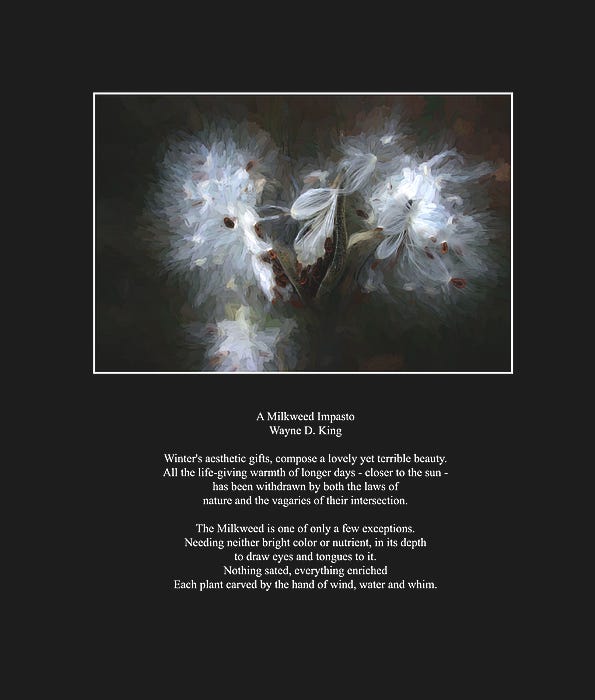 A Milkweed Impasto
Wayne D. King

Winter's aesthetic gifts, compose a lovely yet terrible beauty.
All the life-giving warmth of longer days - closer to the sun -
has been withdrawn by both the laws of
nature and the vagaries of their intersection.

The Milkweed is one of only a few exceptions.
Needing neither bright color or nutrient, in its depth
to draw eyes and tongues to it.
Nothing sated, everything enriched
Each plant carved by the hand of wind, water and whim.